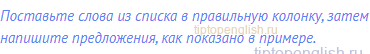 Поставьте слова из списка в правильную колонку, затем напишите предложения, как показано в примере.

tiptopenglish.ru

tiptopenglish.ru